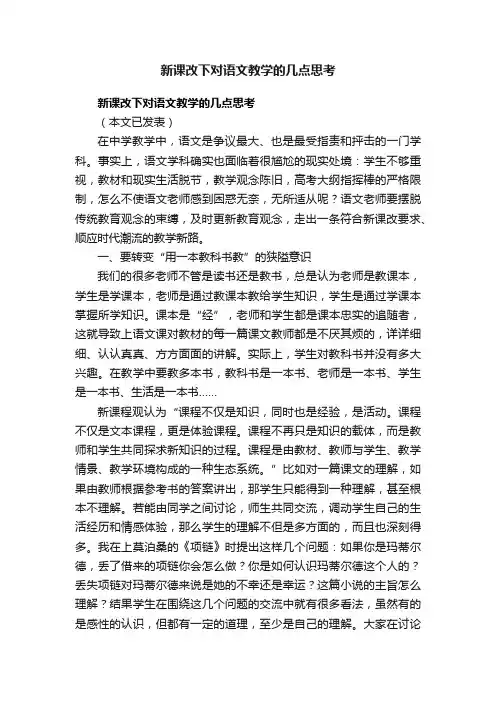 新课改下对语文教学的几点思考

新课改下对语文教学的几点思考

（本文已发表）

在中学教学中，语文是争议最大、也是最受指责和抨击的一门学科。事实上，语文学科确实也面临着很尴尬的现实处境：学生不够重视，教材和现实生活脱节，教学观念陈旧，高考大纲指挥棒的严格限制，怎么不使语文老师感到困惑无奈，无所适从呢？语文老师要摆脱传统教育观念的束缚，及时更新教育观念，走出一条符合新课改要求、顺应时代潮流的教学新路。

一、要转变“用一本教科书教”的狭隘意识

我们的很多老师不管是读书还是教书，总是认为老师是教课本，学生是学课本，老师是通过教课本教给学生知识，学生是通过学课本掌握所学知识。课本是“经”，老师和学生都是课本忠实的追随者，这就导致上语文课对教材的每一篇课文教师都是不厌其烦的，详详细细、认认真真、方方面面的讲解。实际上，学生对教科书并没有多大兴趣。在教学中要教多本书，教科书是一本书、老师是一本书、学生是一本书、生活是一本书……

新课程观认为“课程不仅是知识，同时也是经验，是活动。课程不仅是文本课程，更是体验课程。课程不再只是知识的载体，而是教师和学生共同探求新知识的过程。课程是由教材、教师与学生、教学情景、教学环境构成的一种生态系统。”比如对一篇课文的理解，如果由教师根据参考书的答案讲出，那学生只能得到一种理解，甚至根本不理解。若能由同学之间讨论，师生共同交流，调动学生自己的生活经历和情感体验，那么学生的理解不但是多方面的，而且也深刻得多。我在上莫泊桑的《项链》时提出这样几个问题：如果你是玛蒂尔德，丢了借来的项链你会怎么做？你是如何认识玛蒂尔德这个人的？丢失项链对玛蒂尔德来说是她的不幸还是幸运？这篇小说的主旨怎么理解？结果学生在围绕这几个问题的交流中就有很多看法，虽然有的是感性的认识，但都有一定的道理，至少是自己的理解。大家在讨论